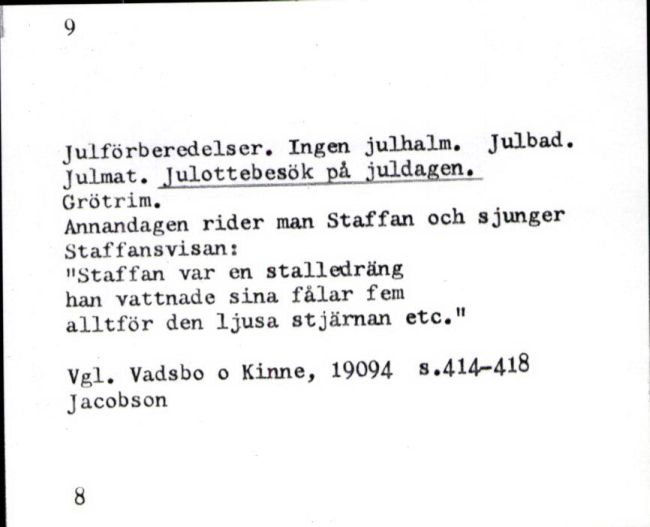 9

Julförberedelser. Ingen julhalm. Julbad. Julmat. Julottebesök på juldagen. Grötrim.
Annandagen rider man Staffan och sjunger Staffansvisan:
"Staffan var en stalledräng
han vattnade sina fålar fem
alltför den ljusa stjärnan etc."

Vgl. Vadsbo o Kinne, 19094 s.414-418
Jacobson

8